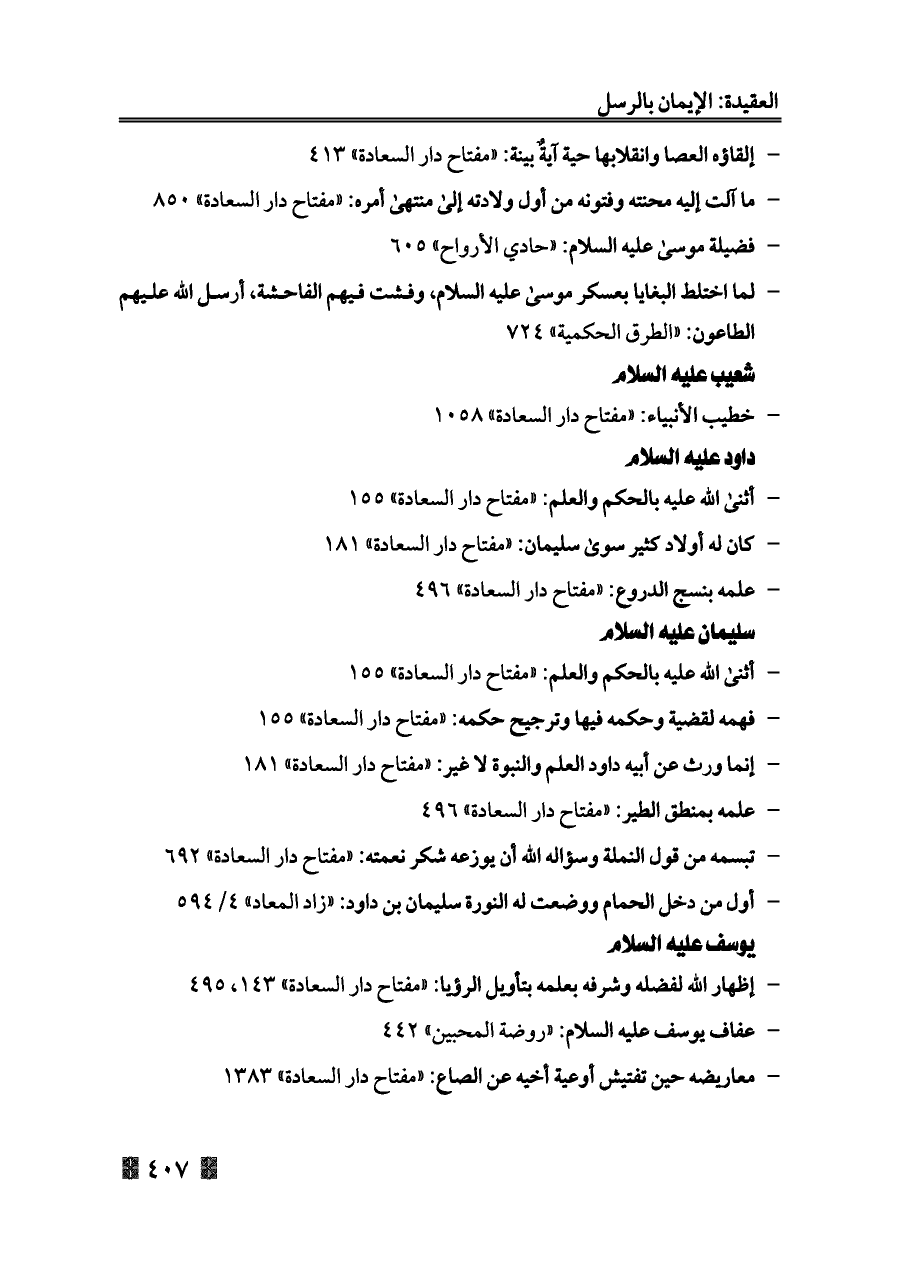 العقيدة: الإيمان بالرسل

- إلقاؤه العصا وانقلابها حية آيةٌ بينة: «مفتاح دار السعادة» ٤١٣
- ما آلت إليه محنته وفتونه من أول ولادته إلىٰ منتهىٰ أمره: «مفتاح دار السعادة» ٨٥٠
- فضيلة موسىٰ عليه السلام: «حادي الأرواح» ٦٠٥
- لما اختلط البغايا بعسكر موسىٰ عليه السلام، وفشت فيهم الفاحشة، أرسل الله عليهم الطاعون: «الطرق الحكمية» ٧٢٤

شعيب عليه السلام
- خطيب الأنبياء: «مفتاح دار السعادة» ١٠٥٨

داود عليه السلام
- أثنىٰ الله عليه بالحكم والعلم: «مفتاح دار السعادة» ١٥٥
- كان له أولاد كثير سوىٰ سليمان: «مفتاح دار السعادة» ١٨١
- علمه بنسج الدروع: «مفتاح دار السعادة» ٤٩٦

سليمان عليه السلام
- أثنىٰ الله عليه بالحكم والعلم: «مفتاح دار السعادة» ١٥٥
- فهمه لقضية وحكمه فيها وترجيح حكمه: «مفتاح دار السعادة» ١٥٥
- إنما ورث عن أبيه داود العلم والنبوة لا غير: «مفتاح دار السعادة» ١٨١
- علمه بمنطق الطير: «مفتاح دار السعادة» ٤٩٦
- تبسمه من قول النملة وسؤاله الله أن يوزعه شكر نعمته: «مفتاح دار السعادة» ٦٩٢
- أول من دخل الحمام ووضعت له النورة سليمان بن داود: «زاد المعاد» ٤/ ٥٩٤

يوسف عليه السلام
- إظهار الله لفضله وشرفه بعلمه بتأويل الرؤيا: «مفتاح دار السعادة» ١٤٣، ٤٩٥
- عفاف يوسف عليه السلام: «روضة المحبين» ٤٤٢
- معاريضه حين تفتيش أوعية أخيه عن الصاع: «مفتاح دار السعادة» ١٣٨٣

٤٠٧